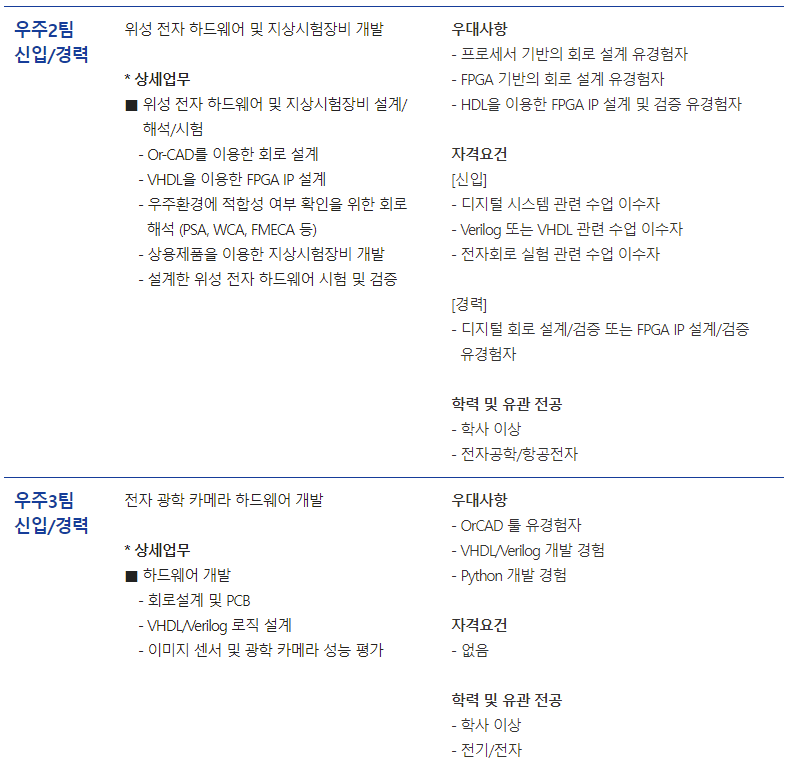 우주2팀
신입/경력

위성 전자 하드웨어 및 지상시험장비 개발

* 상세업무
■ 위성 전자 하드웨어 및 지상시험장비 설계/해석/시험
- Or-CAD를 이용한 회로 설계
- VHDL을 이용한 FPGA IP 설계
- 우주환경에 적합성 여부 확인을 위한 회로 해석 (PSA, WCA, FMECA 등)
- 상용제품을 이용한 지상시험장비 개발
- 설계한 위성 전자 하드웨어 시험 및 검증

우대사항
- 프로세서 기반의 회로 설계 유경험자
- FPGA 기반의 회로 설계 유경험자
- HDL을 이용한 FPGA IP 설계 및 검증 유경험자

자격요건
[신입]
- 디지털 시스템 관련 수업 이수자
- Verilog 또는 VHDL 관련 수업 이수자
- 전자회로 실험 관련 수업 이수자

[경력]
- 디지털 회로 설계/검증 또는 FPGA IP 설계/검증 유경험자

학력 및 유관 전공
- 학사 이상
- 전자공학/항공전자

우주3팀
신입/경력

전자 광학 카메라 하드웨어 개발

* 상세업무
■ 하드웨어 개발
- 회로설계 및 PCB
- VHDL/Verilog 로직 설계
- 이미지 센서 및 광학 카메라 성능 평가

우대사항
- OrCAD 툴 유경험자
- VHDL/Verilog 개발 경험
- Python 개발 경험

자격요건
- 없음

학력 및 유관 전공
- 학사 이상
- 전기/전자